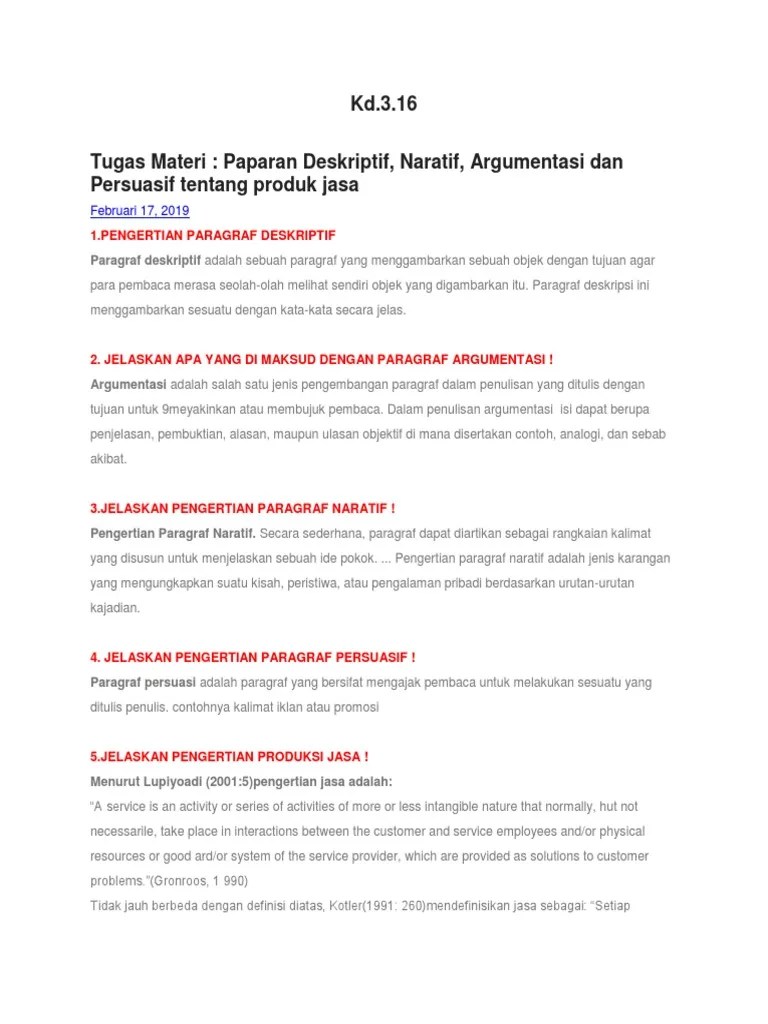 Kd.3.16

Tugas Materi : Paparan Deskriptif, Naratif, Argumentasi dan Persuasif tentang produk jasa

Februari 17, 2019

1.PENGERTIAN PARAGRAF DESKRIPTIF

Paragraf deskriptif adalah sebuah paragraf yang menggambarkan sebuah objek dengan tujuan agar para pembaca merasa seolah-olah melihat sendiri objek yang digambarkan itu. Paragraf deskripsi ini menggambarkan sesuatu dengan kata-kata secara jelas.

2. JELASKAN APA YANG DI MAKSUD DENGAN PARAGRAF ARGUMENTASI !

Argumentasi adalah salah satu jenis pengembangan paragraf dalam penulisan yang ditulis dengan tujuan untuk 9meyakinkan atau membujuk pembaca. Dalam penulisan argumentasi isi dapat berupa penjelasan, pembuktian, alasan, maupun ulasan objektif di mana disertakan contoh, analogi, dan sebab akibat.

3.JELASKAN PENGERTIAN PARAGRAF NARATIF !

Pengertian Paragraf Naratif. Secara sederhana, paragraf dapat diartikan sebagai rangkaian kalimat yang disusun untuk menjelaskan sebuah ide pokok. ... Pengertian paragraf naratif adalah jenis karangan yang mengungkapkan suatu kisah, peristiwa, atau pengalaman pribadi berdasarkan urutan-urutan kajadian.

4. JELASKAN PENGERTIAN PARAGRAF PERSUASIF !

Paragraf persuasi adalah paragraf yang bersifat mengajak pembaca untuk melakukan sesuatu yang ditulis penulis. contohnya kalimat iklan atau promosi

5.JELASKAN PENGERTIAN PRODUKSI JASA !

Menurut Lupiyoadi (2001:5)pengertian jasa adalah:

"A service is an activity or series of activities of more or less intangible nature that normally, hut not necessarile, take place in interactions between the customer and service employees and/or physical resources or good ard/or system of the service provider, which are provided as solutions to customer problems."(Gronroos, 1 990)

Tidak jauh berbeda dengan definisi diatas, Kotler(1991: 260)mendefinisikan jasa sebagai: "Setiap